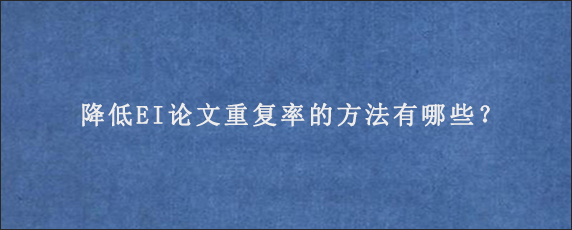 降低EI论文重复率的方法有哪些?